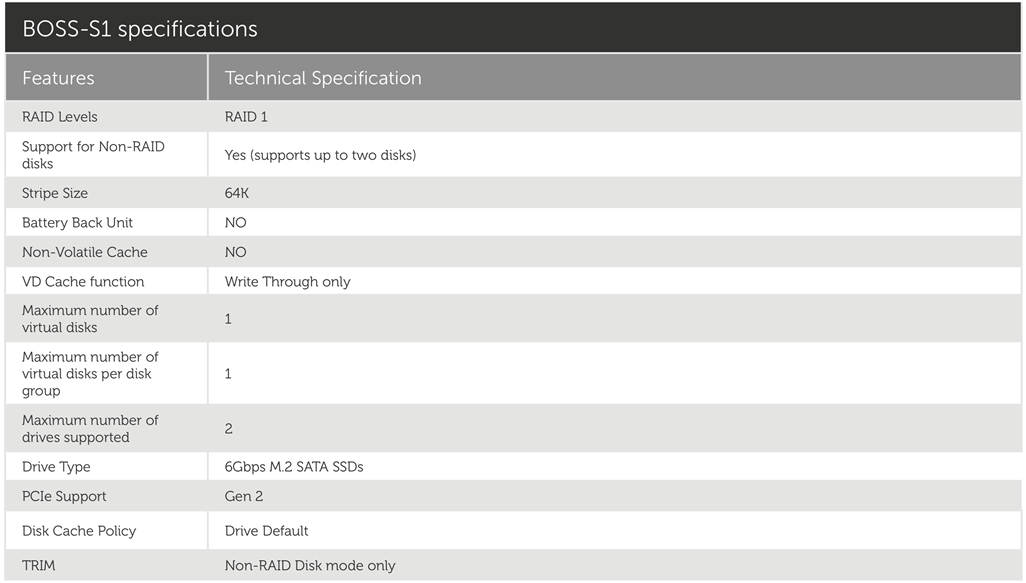 BOSS-S1 specifications

| Features | Technical Specification |
|---|---|
| RAID Levels | RAID 1 |
| Support for Non-RAID disks | Yes (supports up to two disks) |
| Stripe Size | 64K |
| Battery Back Unit | NO |
| Non-Volatile Cache | NO |
| VD Cache function | Write Through only |
| Maximum number of virtual disks | 1 |
| Maximum number of virtual disks per disk group | 1 |
| Maximum number of drives supported | 2 |
| Drive Type | 6Gbps M.2 SATA SSDs |
| PCIe Support | Gen 2 |
| Disk Cache Policy | Drive Default |
| TRIM | Non-RAID Disk mode only |